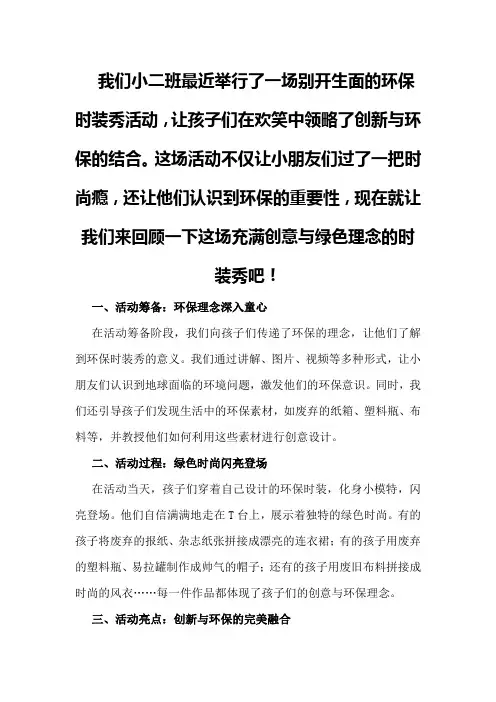 我们小二班最近举行了一场别开生面的环保时装秀活动，让孩子们在欢笑中领略了创新与环保的结合。这场活动不仅让小朋友们过了一把时尚瘾，还让他们认识到环保的重要性，现在就让我们来回顾一下这场充满创意与绿色理念的时装秀吧！

一、活动筹备：环保理念深入童心

在活动筹备阶段，我们向孩子们传递了环保的理念，让他们了解到环保时装秀的意义。我们通过讲解、图片、视频等多种形式，让小朋友们认识到地球面临的环境问题，激发他们的环保意识。同时，我们还引导孩子们发现生活中的环保素材，如废弃的纸箱、塑料瓶、布料等，并教授他们如何利用这些素材进行创意设计。

二、活动过程：绿色时尚闪亮登场

在活动当天，孩子们穿着自己设计的环保时装，化身小模特，闪亮登场。他们自信满满地走在T台上，展示着独特的绿色时尚。有的孩子将废弃的报纸、杂志纸张拼接成漂亮的连衣裙；有的孩子用废弃的塑料瓶、易拉罐制作成帅气的帽子；还有的孩子用废旧布料拼接成时尚的风衣……每一件作品都体现了孩子们的创意与环保理念。

三、活动亮点：创新与环保的完美融合